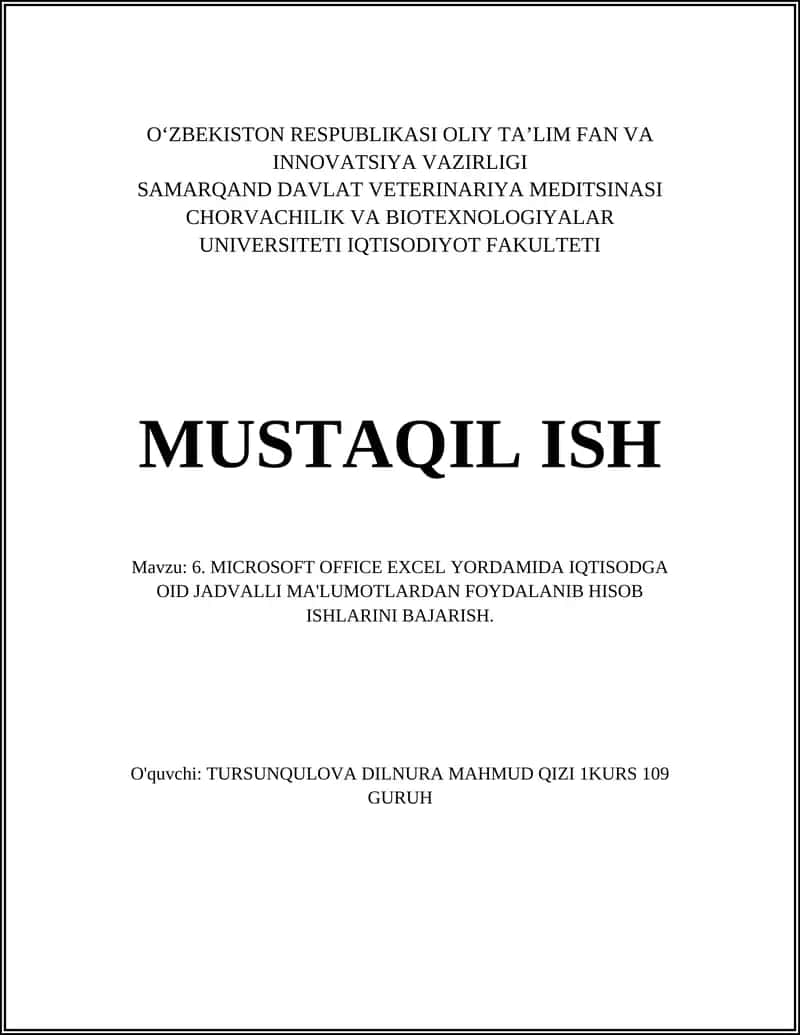 O‘ZBEKISTON RESPUBLIKASI OLIY TA’LIM FAN VA INNOVATSIYA VAZIRLIGI
SAMARQAND DAVLAT VETERINARIYA MEDITSINASI CHORVACHILIK VA BIOTEXNOLOGIYALAR UNIVERSITETI IQTISODIYOT FAKULTETI

MUSTAQIL ISH

Mavzu: 6. MICROSOFT OFFICE EXCEL YORDAMIDA IQTISODGA OID JADVALLI MA'LUMOTLARDAN FOYDALANIB HISOB ISHLARINI BAJARISH.

O'quvchi: TURSUNQULOVA DILNURA MAHMUD QIZI 1KURS 109 GURUH